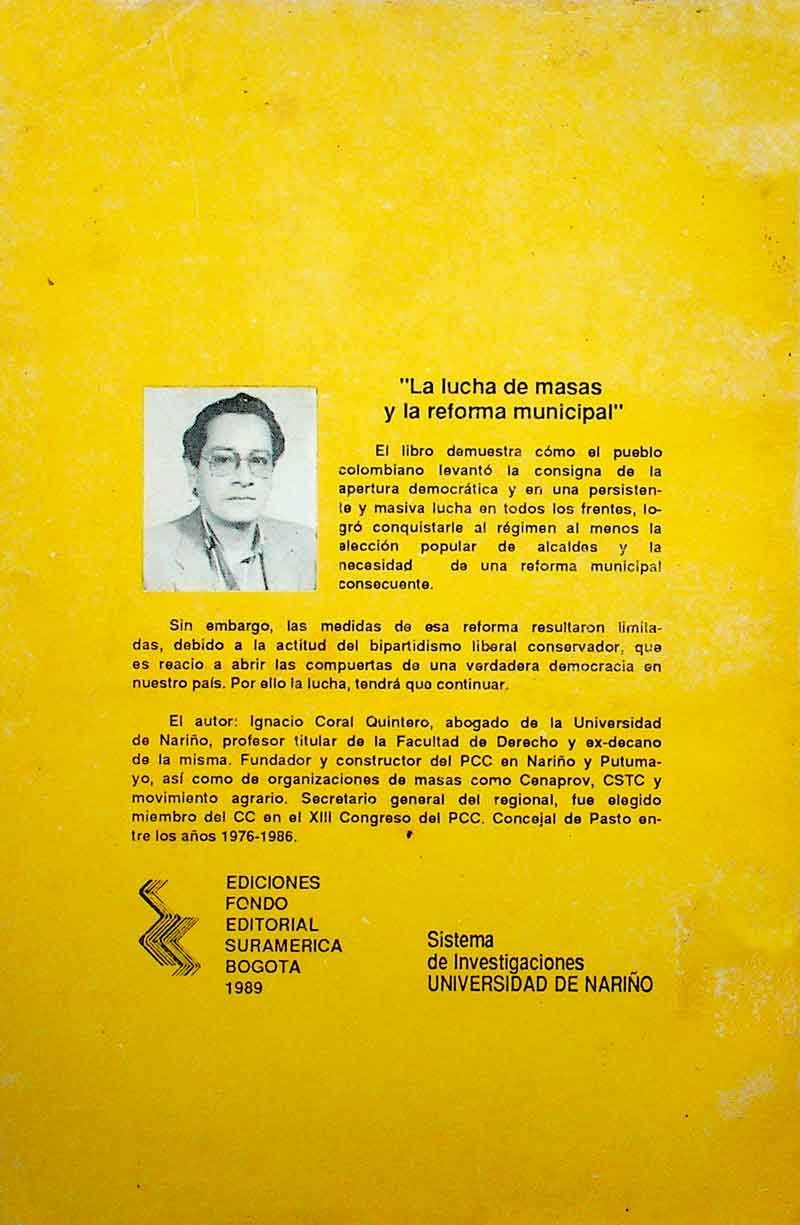 "La lucha de masas y la reforma municipal"

El libro demuestra cómo el pueblo colombiano levantó la consigna de la apertura democrática y en una persistente y masiva lucha en todos los frentes, logró conquistarle al régimen al menos la elección popular de alcaldes y la necesidad de una reforma municipal consecuente.

Sin embargo, las medidas de esa reforma resultaron limitadas, debido a la actitud del bipartidismo liberal conservador, que es reacio a abrir las compuertas de una verdadera democracia en nuestro país. Por ello la lucha, tendrá que continuar.

El autor: Ignacio Coral Quintero, abogado de la Universidad de Nariño, profesor titular de la Facultad de Derecho y ex-decano de la misma. Fundador y constructor del PCC en Nariño y Putumayo, así como de organizaciones de masas como Cenaprov, CSTC y movimiento agrario. Secretario general del regional, fue elegido miembro del CC en el XIII Congreso del PCC. Concejal de Pasto entre los años 1976-1986.

EDICIONES
FONDO
EDITORIAL
SURAMERICA
BOGOTA
1989

Sistema
de Investigaciones
UNIVERSIDAD DE NARIÑO